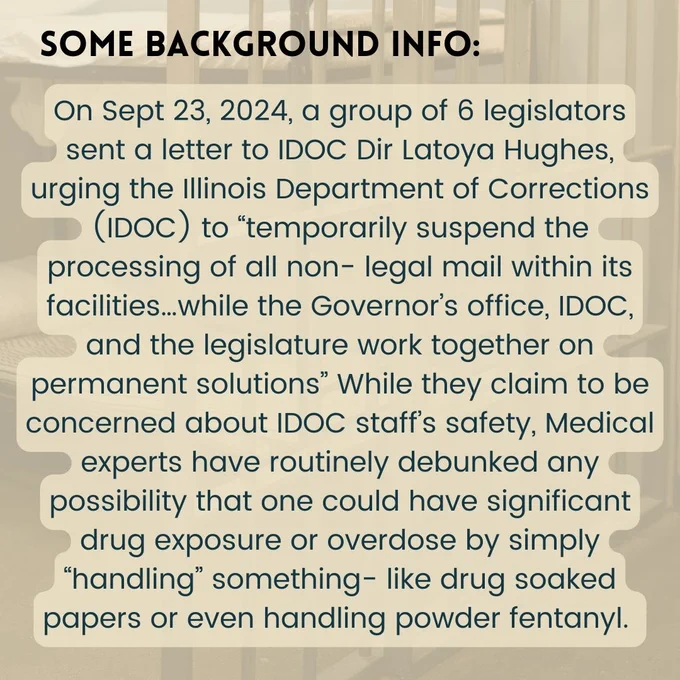 SOME BACKGROUND INFO:

On Sept 23, 2024, a group of 6 legislators sent a letter to IDOC Dir Latoya Hughes, urging the Illinois Department of Corrections (IDOC) to "temporarily suspend the processing of all non- legal mail within its facilities...while the Governor's office, IDOC, and the legislature work together on permanent solutions" While they claim to be concerned about IDOC staff's safety, Medical experts have routinely debunked any possibility that one could have significant drug exposure or overdose by simply "handling" something- like drug soaked papers or even handling powder fentanyl.